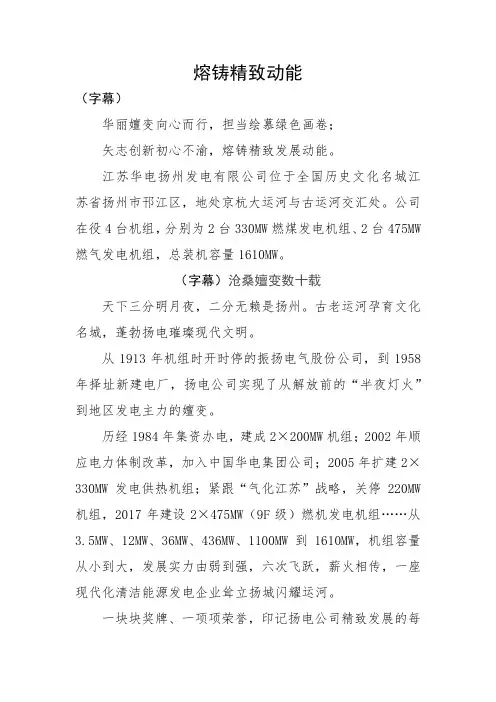 熔铸精致动能

（字幕）

华丽嬗变向心而行，担当绘慕绿色画卷；

矢志创新初心不渝，熔铸精致发展动能。

江苏华电扬州发电有限公司位于全国历史文化名城江苏省扬州市邗江区，地处京杭大运河与古运河交汇处。公司在役 4 台机组，分别为 2 台 330MW 燃煤发电机组、2 台 475MW 燃气发电机组，总装机容量 1610MW。

（字幕）沧桑嬗变数十载

天下三分明月夜，二分无赖是扬州。古老运河孕育文化名城，蓬勃扬电璀璨现代文明。

从 1913 年机组时开时停的振扬电气股份公司，到 1958 年择址新建电厂，扬电公司实现了从解放前的“半夜灯火”到地区发电主力的嬗变。

历经 1984 年集资办电，建成 2×200MW 机组；2002 年顺应电力体制改革，加入中国华电集团公司；2005 年扩建 2×330MW 发电供热机组；紧跟“气化江苏”战略，关停 220MW 机组，2017 年建设 2×475MW（9F 级）燃机发电机组……从 3.5MW、12MW、36MW、436MW、1100MW 到 1610MW，机组容量从小到大，发展实力由弱到强，六次飞跃，薪火相传，一座现代化清洁能源发电企业耸立扬城闪耀运河。

一块块奖牌、一项项荣誉，印记扬电公司精致发展的每